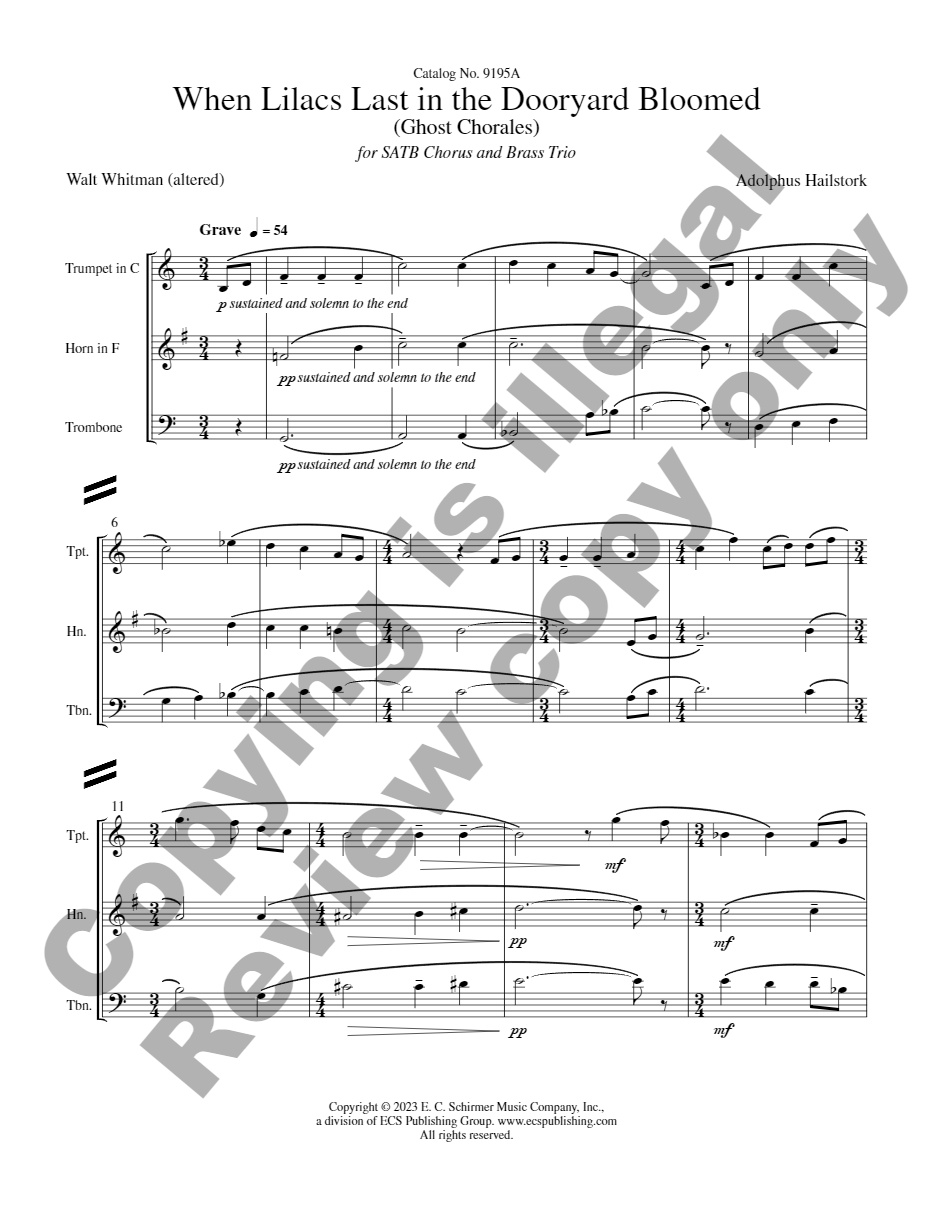 Catalog No. 9195A
When Lilacs Last in the Dooryard Bloomed
(Ghost Chorales)
for SATB Chorus and Brass Trio

Walt Whitman (altered)

Adolphus Hailstork

Grave ♩ = 54

Trumpet in C

p sustained and solemn to the end

Horn in F

pp sustained and solemn to the end

Trombone

pp sustained and solemn to the end

6

Tpt.

Hn.

Tbn.

11

Tpt.

mf

Hn.

pp

mf

Tbn.

pp

mf

Copyright © 2023 E. C. Schirmer Music Company, Inc.,
a division of ECS Publishing Group. www.ecspublishing.com
All rights reserved.

Copying is illegal
Review copy only